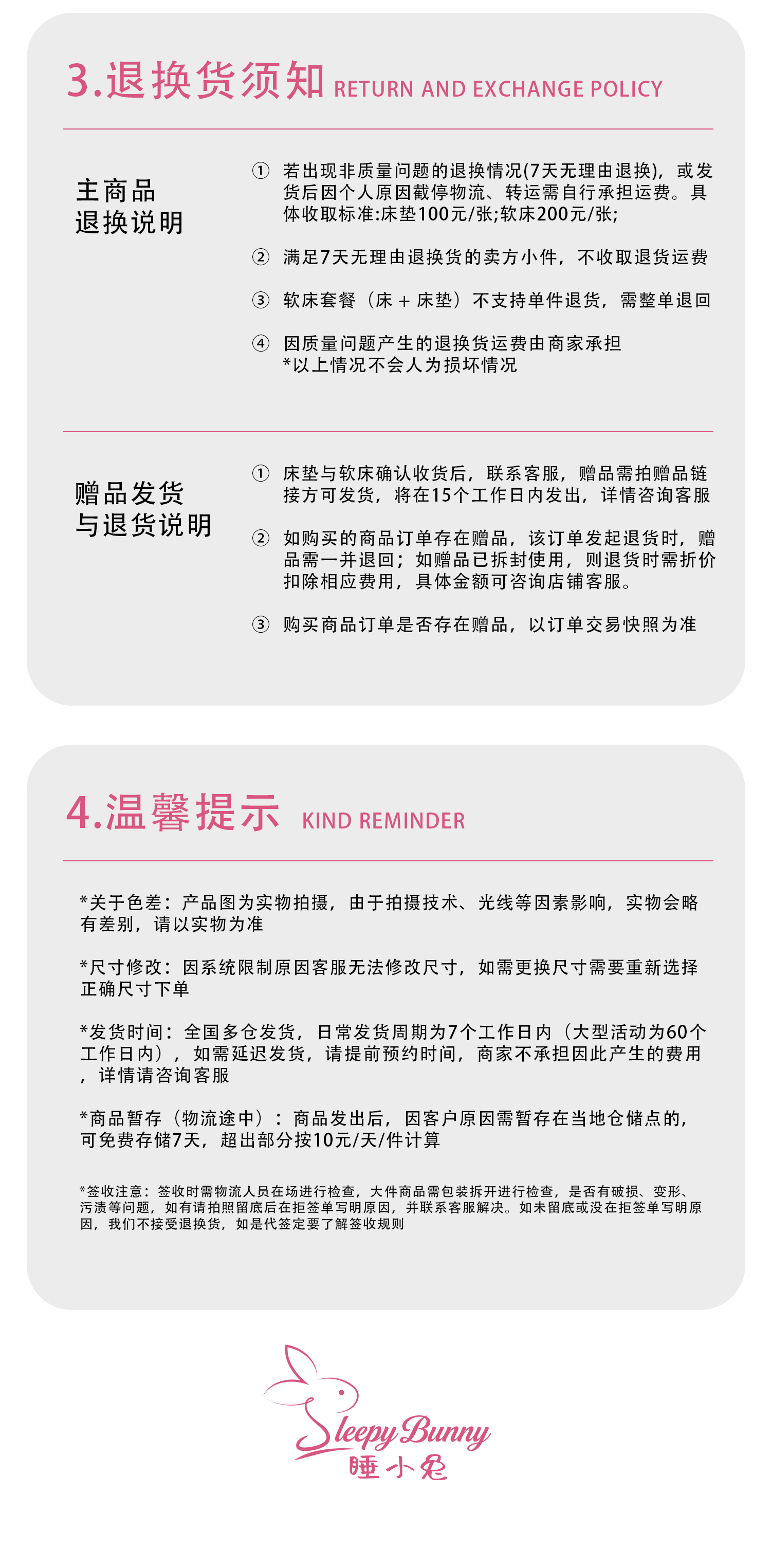 3.退换货须知 RETURN AND EXCHANGE POLICY

主商品
退换说明

① 若出现非质量问题的退换情况(7天无理由退换)，或发货后因个人原因截停物流、转运需自行承担运费。具体收取标准:床垫100元/张;软床200元/张;

② 满足7天无理由退换货的卖方小件，不收取退货运费

③ 软床套餐（床 + 床垫）不支持单件退货，需整单退回

④ 因质量问题产生的退换货运费由商家承担
*以上情况不会人为损坏情况

赠品发货
与退货说明

① 床垫与软床确认收货后，联系客服，赠品需拍赠品链接方可发货，将在15个工作日内发出，详情咨询客服

② 如购买的商品订单存在赠品，该订单发起退货时，赠品需一并退回；如赠品已拆封使用，则退货时需折价扣除相应费用，具体金额可咨询店铺客服。

③ 购买商品订单是否存在赠品，以订单交易快照为准

4.温馨提示 KIND REMINDER

*关于色差：产品图为实物拍摄，由于拍摄技术、光线等因素影响，实物会略有差别，请以实物为准

*尺寸修改：因系统限制原因客服无法修改尺寸，如需更换尺寸需要重新选择正确尺寸下单

*发货时间：全国多仓发货，日常发货周期为7个工作日内（大型活动为60个工作日内），如需延迟发货，请提前预约时间，商家不承担因此产生的费用，详情请咨询客服

*商品暂存（物流途中）：商品发出后，因客户原因需暂存在当地仓储点的，可免费存储7天，超出部分按10元/天/件计算

*签收注意：签收时需物流人员在场进行检查，大件商品需包装拆开进行检查，是否有破损、变形、污渍等问题，如有请拍照留底后在拒签单写明原因，并联系客服解决。如未留底或没在拒签单写明原因，我们不接受退换货，如是代签定要了解签收规则

Sleepy Bunny
睡小兔